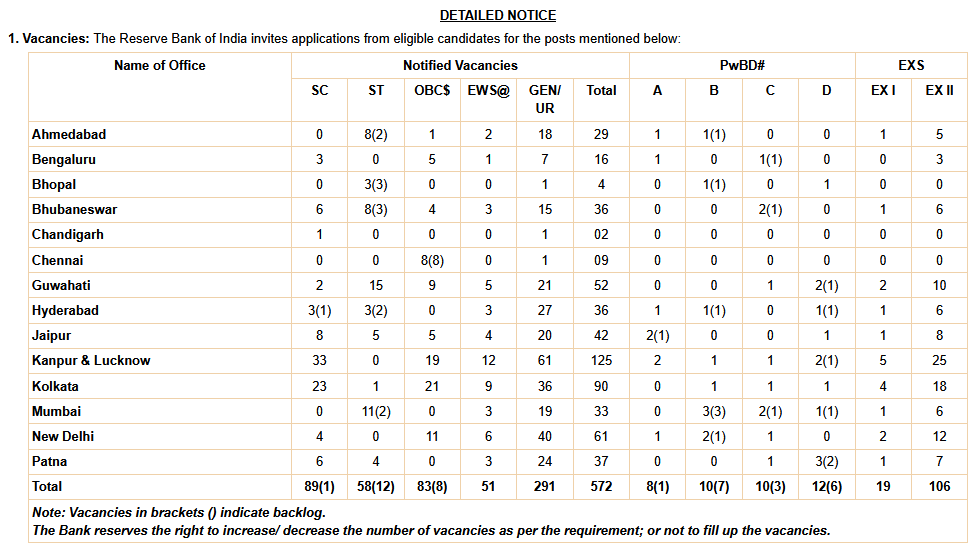 DETAILED NOTICE

1. Vacancies: The Reserve Bank of India invites applications from eligible candidates for the posts mentioned below:

| Name of Office | Notified Vacancies | | | | | | PwBD# | | | | EXS | |
|---|---|---|---|---|---|---|---|---|---|---|---|---|
| | SC | ST | OBC$ | EWS@ | GEN/ UR | Total | A | B | C | D | EX I | EX II |
| Ahmedabad | 0 | 8(2) | 1 | 2 | 18 | 29 | 1 | 1(1) | 0 | 0 | 1 | 5 |
| Bengaluru | 3 | 0 | 5 | 1 | 7 | 16 | 1 | 0 | 1(1) | 0 | 0 | 3 |
| Bhopal | 0 | 3(3) | 0 | 0 | 1 | 4 | 0 | 1(1) | 0 | 1 | 0 | 0 |
| Bhubaneswar | 6 | 8(3) | 4 | 3 | 15 | 36 | 0 | 0 | 2(1) | 0 | 1 | 6 |
| Chandigarh | 1 | 0 | 0 | 0 | 1 | 02 | 0 | 0 | 0 | 0 | 0 | 0 |
| Chennai | 0 | 0 | 8(8) | 0 | 1 | 09 | 0 | 0 | 0 | 0 | 0 | 0 |
| Guwahati | 2 | 15 | 9 | 5 | 21 | 52 | 0 | 0 | 1 | 2(1) | 2 | 10 |
| Hyderabad | 3(1) | 3(2) | 0 | 3 | 27 | 36 | 1 | 1(1) | 0 | 1(1) | 1 | 6 |
| Jaipur | 8 | 5 | 5 | 4 | 20 | 42 | 2(1) | 0 | 0 | 1 | 1 | 8 |
| Kanpur & Lucknow | 33 | 0 | 19 | 12 | 61 | 125 | 2 | 1 | 1 | 2(1) | 5 | 25 |
| Kolkata | 23 | 1 | 21 | 9 | 36 | 90 | 0 | 1 | 1 | 1 | 4 | 18 |
| Mumbai | 0 | 11(2) | 0 | 3 | 19 | 33 | 0 | 3(3) | 2(1) | 1(1) | 1 | 6 |
| New Delhi | 4 | 0 | 11 | 6 | 40 | 61 | 1 | 2(1) | 1 | 0 | 2 | 12 |
| Patna | 6 | 4 | 0 | 3 | 24 | 37 | 0 | 0 | 1 | 3(2) | 1 | 7 |
| Total | 89(1) | 58(12) | 83(8) | 51 | 291 | 572 | 8(1) | 10(7) | 10(3) | 12(6) | 19 | 106 |

Note: Vacancies in brackets () indicate backlog.
The Bank reserves the right to increase/ decrease the number of vacancies as per the requirement; or not to fill up the vacancies.